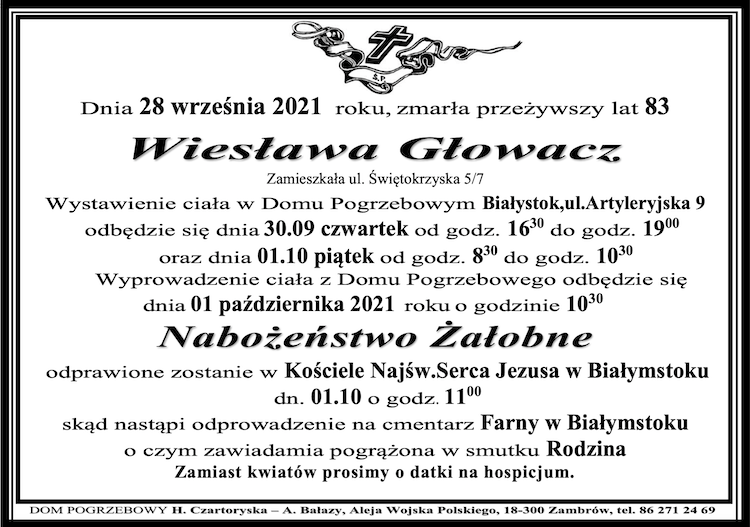 Ś.P.

Dnia 28 września 2021 roku, zmarła przeżywszy lat 83

Wiesława Głowacz

Zamieszkała ul. Świętokrzyska 5/7

Wystawienie ciała w Domu Pogrzebowym Białystok,ul.Artyleryjska 9 odbędzie się dnia 30.09 czwartek od godz. $16^{30}$ do godz. $19^{00}$ oraz dnia 01.10 piątek od godz. $8^{30}$ do godz. $10^{30}$ Wyprowadzenie ciała z Domu Pogrzebowego odbędzie się dnia 01 października 2021 roku o godzinie $10^{30}$

Nabożeństwo Żałobne

odprawione zostanie w Kościele Najśw.Serca Jezusa w Białymstoku dn. 01.10 o godz. $11^{00}$ skąd nastąpi odprowadzenie na cmentarz Farny w Białymstoku o czym zawiadamia pogrążona w smutku Rodzina

Zamiast kwiatów prosimy o datki na hospicjum.

DOM POGRZEBOWY H. Czartoryska – A. Bałazy, Aleja Wojska Polskiego, 18-300 Zambrów, tel. 86 271 24 69